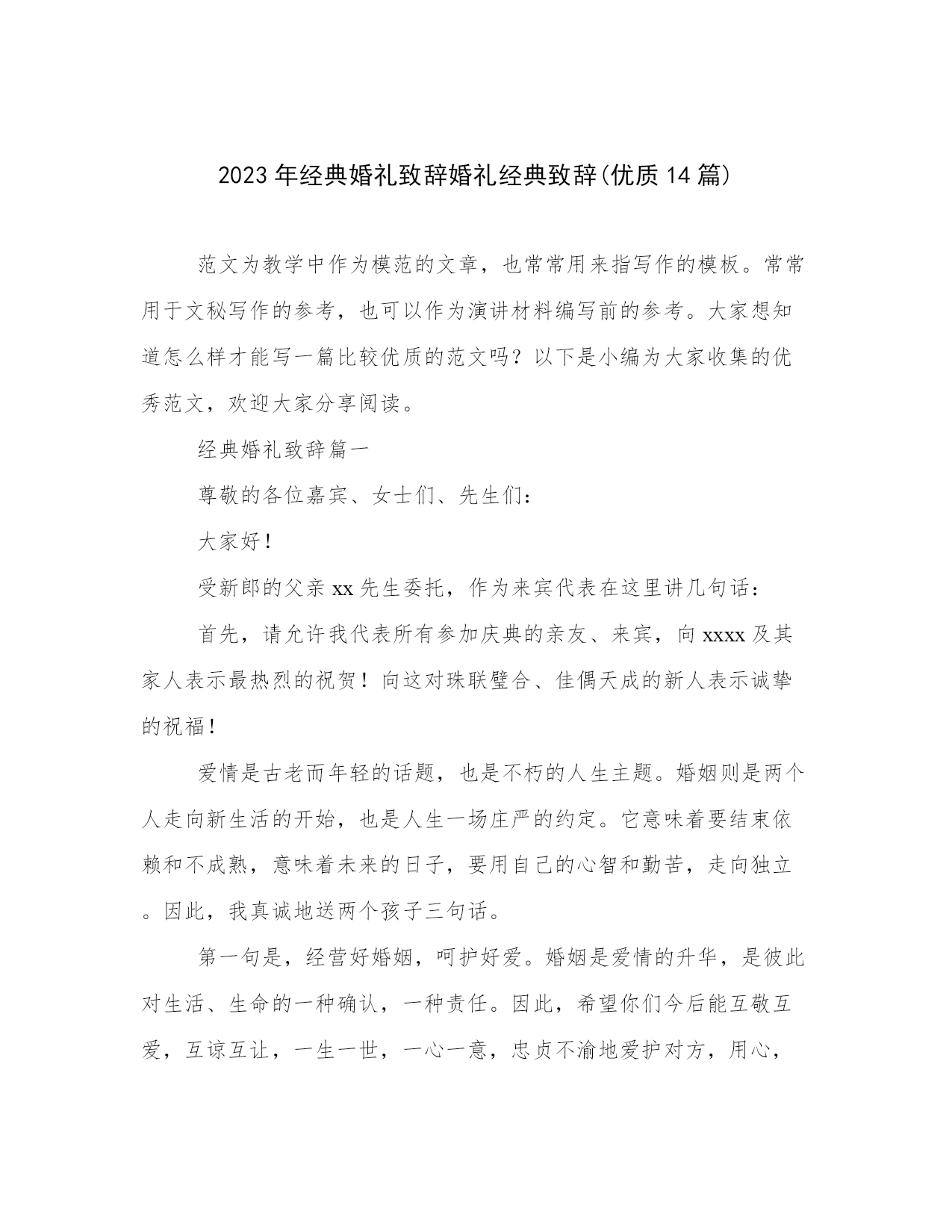 2023年经典婚礼致辞婚礼经典致辞(优质14篇)

范文为教学中作为模范的文章，也常常用来指写作的模板。常常用于文秘写作的参考，也可以作为演讲材料编写前的参考。大家想知道怎么样才能写一篇比较优质的范文吗？以下是小编为大家收集的优秀范文，欢迎大家分享阅读。

经典婚礼致辞篇一

尊敬的各位嘉宾、女士们、先生们：

大家好！

受新郎的父亲xx先生委托，作为来宾代表在这里讲几句话：

首先，请允许我代表所有参加庆典的亲友、来宾，向xxxx及其家人表示最热烈的祝贺！向这对珠联璧合、佳偶天成的新人表示诚挚的祝福！

爱情是古老而年轻的话题，也是不朽的人生主题。婚姻则是两个人走向新生活的开始，也是人生一场庄严的约定。它意味着要结束依赖和不成熟，意味着未来的日子，要用自己的心智和勤苦，走向独立。因此，我真诚地送两个孩子三句话。

第一句是，经营好婚姻，呵护好爱。婚姻是爱情的升华，是彼此对生活、生命的一种确认，一种责任。因此，希望你们今后能互敬互爱，互谅互让，一生一世，一心一意，忠贞不渝地爱护对方，用心，